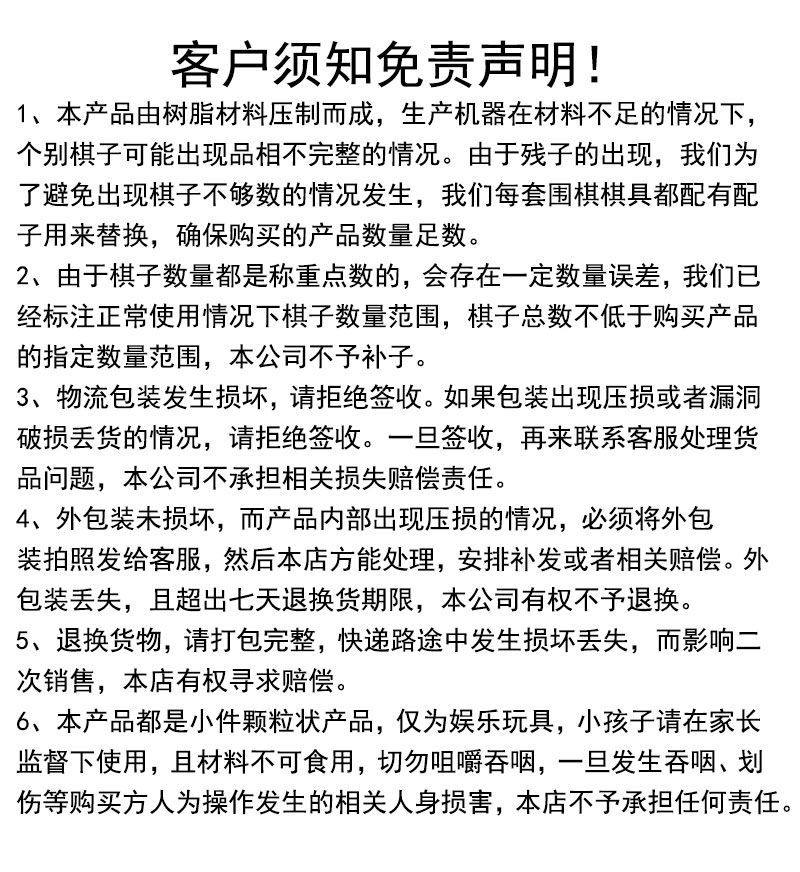 客户须知免责声明！

1、本产品由树脂材料压制而成，生产机器在材料不足的情况下，个别棋子可能出现品相不完整的情况。由于残子的出现，我们为了避免出现棋子不够数的情况发生，我们每套围棋棋具都配有配子用来替换，确保购买的产品数量足数。

2、由于棋子数量都是称重点数的，会存在一定数量误差，我们已经标注正常使用情况下棋子数量范围，棋子总数不低于购买产品的指定数量范围，本公司不予补子。

3、物流包装发生损坏，请拒绝签收。如果包装出现压损或者漏洞破损丢货的情况，请拒绝签收。一旦签收，再来联系客服处理货品问题，本公司不承担相关损失赔偿责任。

4、外包装未损坏，而产品内部出现压损的情况，必须将外包装拍照发给客服，然后本店方能处理，安排补发或者相关赔偿。外包装丢失，且超出七天退换货期限，本公司有权不予退换。

5、退换货物，请打包完整，快递路途中发生损坏丢失，而影响二次销售，本店有权寻求赔偿。

6、本产品都是小件颗粒状产品，仅为娱乐玩具，小孩子请在家长监督下使用，且材料不可食用，切勿咀嚼吞咽，一旦发生吞咽、划伤等购买方人为操作发生的相关人身损害，本店不予承担任何责任。